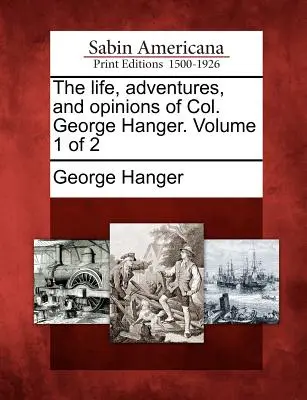 Sabin Americana
Print Editions 1500-1926

The life, adventures, and opinions of Col. George Hanger. Volume 1 of 2

George Hanger